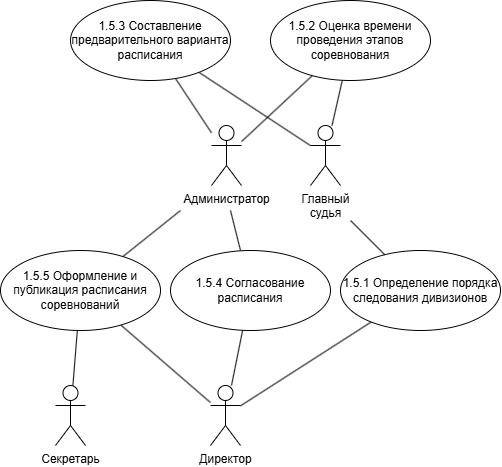 1.5.3 Составление предварительного варианта расписания

1.5.2 Оценка времени проведения этапов соревнования

Администратор

Главный судья

1.5.5 Оформление и публикация расписания соревнований

1.5.4 Согласование расписания

1.5.1 Определение порядка следования дивизионов

Секретарь

Директор